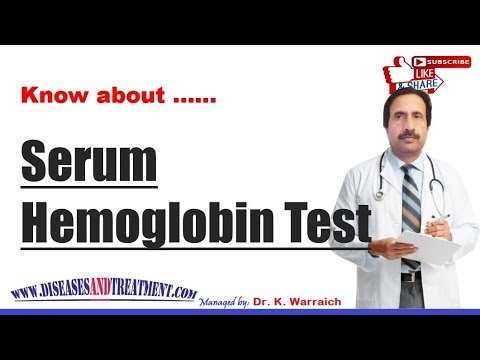 SUBSCRIBE
LIKE
& SHARE

Know about ......

Serum
Hemoglobin Test

WWW.DISEASESANDTREATMENT.COM
Managed by: Dr. K. Warraich